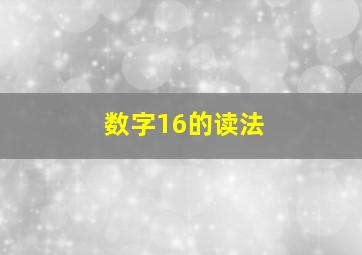 数字16的读法